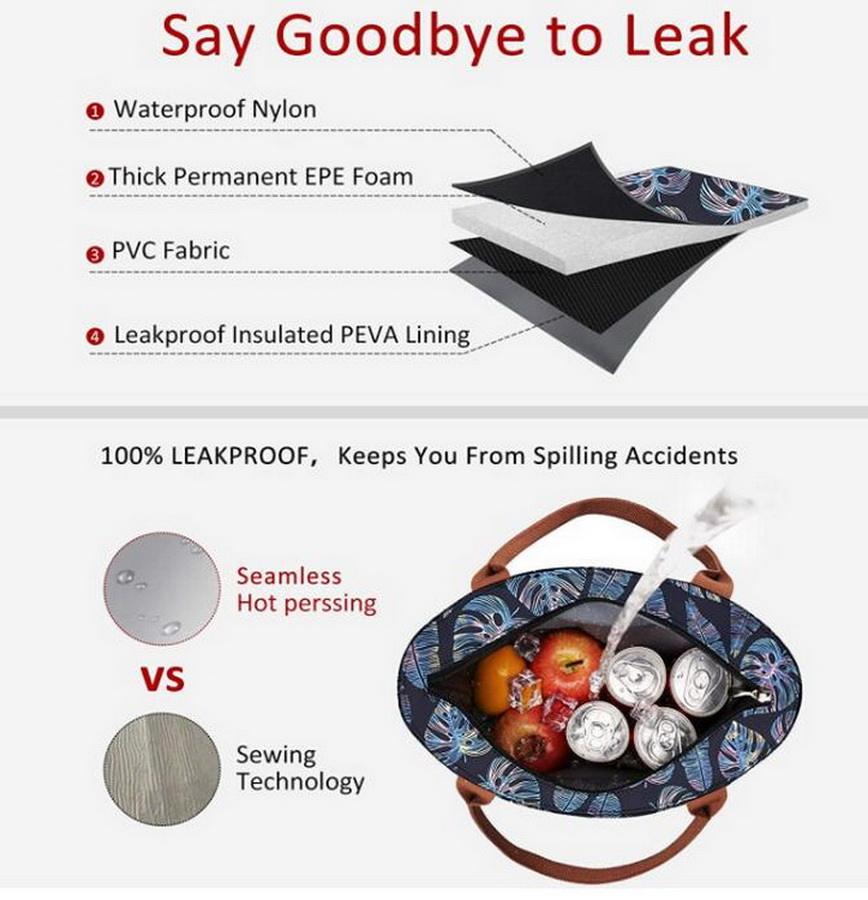 Say Goodbye to Leak

❶ Waterproof Nylon

❷ Thick Permanent EPE Foam

❸ PVC Fabric

❹ Leakproof Insulated PEVA Lining

100% LEAKPROOF, Keeps You From Spilling Accidents

Seamless
Hot perssing

VS

Sewing
Technology